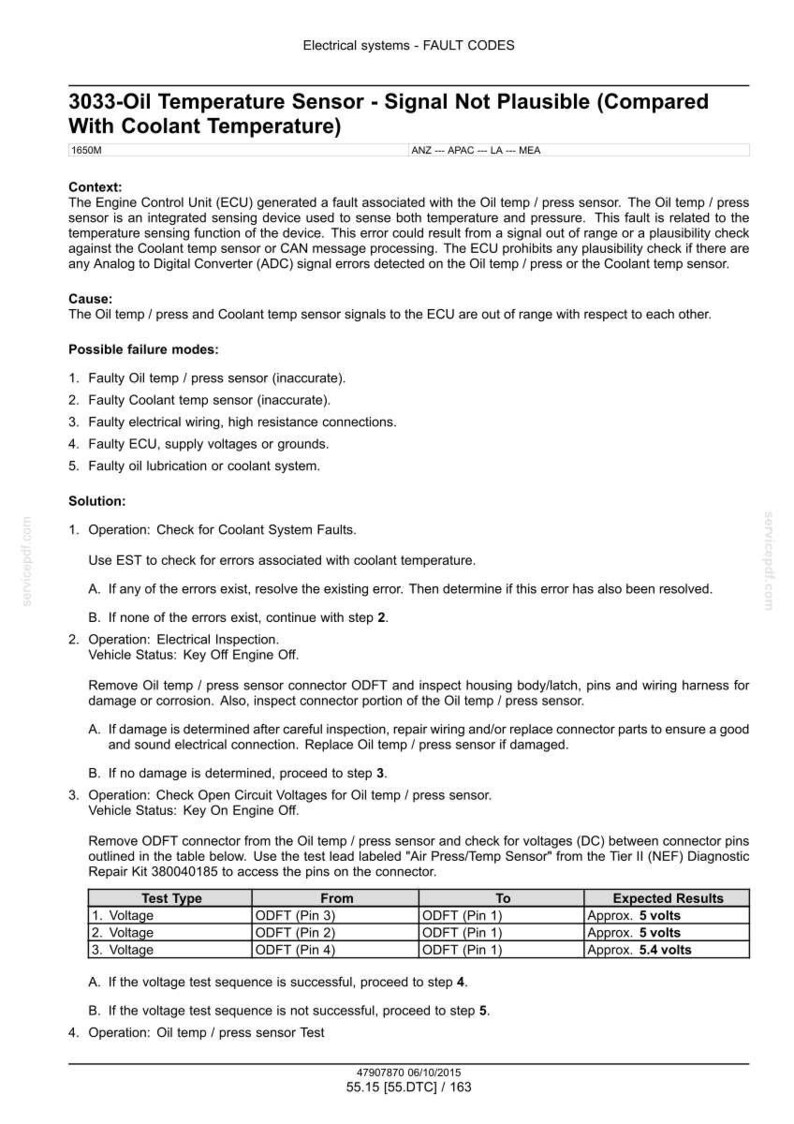 Electrical systems - FAULT CODES

3033-Oil Temperature Sensor - Signal Not Plausible (Compared With Coolant Temperature)

1650M

ANZ --- APAC --- LA --- MEA

Context:
The Engine Control Unit (ECU) generated a fault associated with the Oil temp / press sensor. The Oil temp / press sensor is an integrated sensing device used to sense both temperature and pressure. This fault is related to the temperature sensing function of the device. This error could result from a signal out of range or a plausibility check against the Coolant temp sensor or CAN message processing. The ECU prohibits any plausibility check if there are any Analog to Digital Converter (ADC) signal errors detected on the Oil temp / press or the Coolant temp sensor.

Cause:
The Oil temp / press and Coolant temp sensor signals to the ECU are out of range with respect to each other.

Possible failure modes:

1. Faulty Oil temp / press sensor (inaccurate).
2. Faulty Coolant temp sensor (inaccurate).
3. Faulty electrical wiring, high resistance connections.
4. Faulty ECU, supply voltages or grounds.
5. Faulty oil lubrication or coolant system.

Solution:

1. Operation: Check for Coolant System Faults.

Use EST to check for errors associated with coolant temperature.

A. If any of the errors exist, resolve the existing error. Then determine if this error has also been resolved.

B. If none of the errors exist, continue with step 2.

2. Operation: Electrical Inspection.
Vehicle Status: Key Off Engine Off.

Remove Oil temp / press sensor connector ODFT and inspect housing body/latch, pins and wiring harness for damage or corrosion. Also, inspect connector portion of the Oil temp / press sensor.

A. If damage is determined after careful inspection, repair wiring and/or replace connector parts to ensure a good and sound electrical connection. Replace Oil temp / press sensor if damaged.

B. If no damage is determined, proceed to step 3.

3. Operation: Check Open Circuit Voltages for Oil temp / press sensor.
Vehicle Status: Key On Engine Off.

Remove ODFT connector from the Oil temp / press sensor and check for voltages (DC) between connector pins outlined in the table below. Use the test lead labeled "Air Press/Temp Sensor" from the Tier II (NEF) Diagnostic Repair Kit 380040185 to access the pins on the connector.

| Test Type | From | To | Expected Results |
|---|---|---|---|
| 1. Voltage | ODFT (Pin 3) | ODFT (Pin 1) | Approx. 5 volts |
| 2. Voltage | ODFT (Pin 2) | ODFT (Pin 1) | Approx. 5 volts |
| 3. Voltage | ODFT (Pin 4) | ODFT (Pin 1) | Approx. 5.4 volts |

A. If the voltage test sequence is successful, proceed to step 4.

B. If the voltage test sequence is not successful, proceed to step 5.

4. Operation: Oil temp / press sensor Test

47907870 06/10/2015
55.15 [55.DTC] / 163

servicepdf.com